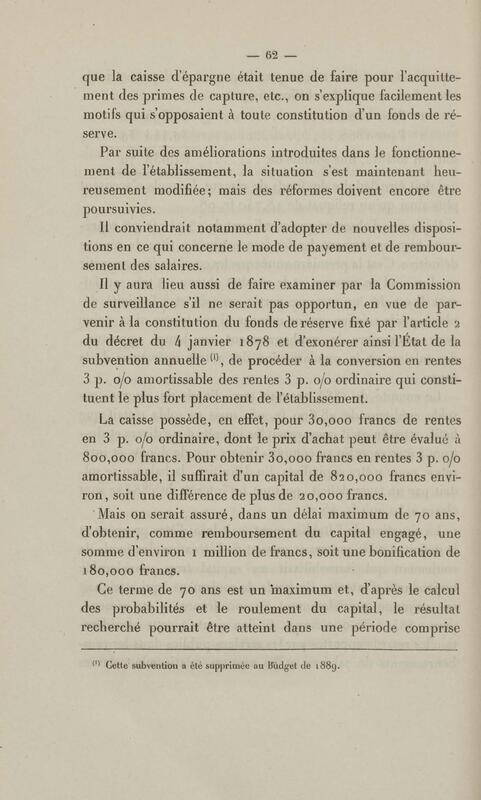 — 62 —

que la caisse d'épargne était tenue de faire pour l'acquittement des primes de capture, etc., on s'explique facilement les motifs qui s'opposaient à toute constitution d'un fonds de réserve.

Par suite des améliorations introduites dans le fonctionnement de l'établissement, la situation s'est maintenant heureusement modifiée; mais des réformes doivent encore être poursuivies.

Il conviendrait notamment d'adopter de nouvelles dispositions en ce qui concerne le mode de payement et de remboursement des salaires.

Il y aura lieu aussi de faire examiner par la Commission de surveillance s'il ne serait pas opportun, en vue de parvenir à la constitution du fonds de réserve fixé par l'article 2 du décret du 4 janvier 1878 et d'exonérer ainsi l'État de la subvention annuelle $^{(1)}$, de procéder à la conversion en rentes 3 p. o/o amortissable des rentes 3 p. o/o ordinaire qui constituent le plus fort placement de l'établissement.

La caisse possède, en effet, pour 30,000 francs de rentes en 3 p. o/o ordinaire, dont le prix d'achat peut être évalué à 800,000 francs. Pour obtenir 30,000 francs en rentes 3 p. o/o amortissable, il suffirait d'un capital de 820,000 francs environ, soit une différence de plus de 20,000 francs.

Mais on serait assuré, dans un délai maximum de 70 ans, d'obtenir, comme remboursement du capital engagé, une somme d'environ 1 million de francs, soit une bonification de 180,000 francs.

Ce terme de 70 ans est un maximum et, d'après le calcul des probabilités et le roulement du capital, le résultat recherché pourrait être atteint dans une période comprise

$^{(1)}$ Cette subvention a été supprimée au Budget de 1889.